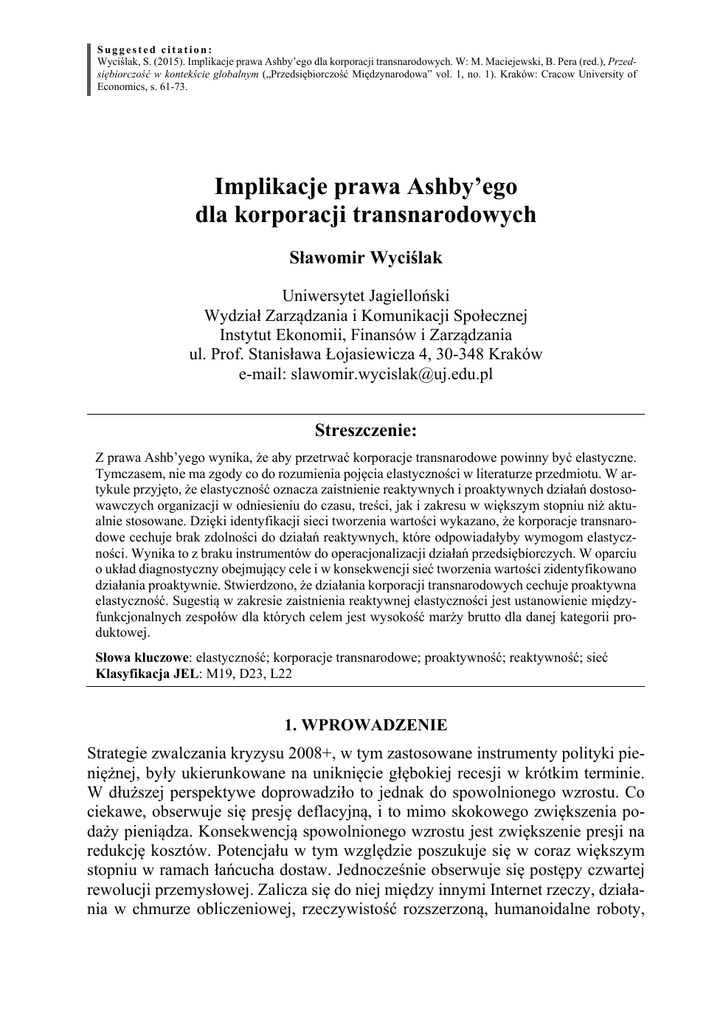 Suggested citation:
Wyciślak, S. (2015). Implikacje prawa Ashby'ego dla korporacji transnarodowych. W: M. Maciejewski, B. Pera (red.), Przedsiębiorczość w kontekście globalnym („Przedsiębiorczość Międzynarodowa" vol. 1, no. 1). Kraków: Cracow University of Economics, s. 61-73.

Implikacje prawa Ashby'ego dla korporacji transnarodowych

Sławomir Wyciślak

Uniwersytet Jagielloński
Wydział Zarządzania i Komunikacji Społecznej
Instytut Ekonomii, Finansów i Zarządzania
ul. Prof. Stanisława Łojasiewicza 4, 30-348 Kraków
e-mail: slawomir.wycislak@uj.edu.pl

Streszczenie:

Z prawa Ashb'yego wynika, że aby przetrwać korporacje transnarodowe powinny być elastyczne. Tymczasem, nie ma zgody co do rozumienia pojęcia elastyczności w literaturze przedmiotu. W artykule przyjęto, że elastyczność oznacza zaistnienie reaktywnych i proaktywnych działań dostosowawczych organizacji w odniesieniu do czasu, treści, jak i zakresu w większym stopniu niż aktualnie stosowane. Dzięki identyfikacji sieci tworzenia wartości wykazano, że korporacje transnarodowe cechuje brak zdolności do działań reaktywnych, które odpowiadałyby wymogom elastyczności. Wynika to z braku instrumentów do operacjonalizacji działań przedsiębiorczych. W oparciu o układ diagnostyczny obejmujący cele i w konsekwencji sieć tworzenia wartości zidentyfikowano działania proaktywnie. Stwierdzono, że działania korporacji transnarodowych cechuje proaktywna elastyczność. Sugestią w zakresie zaistnienia reaktywnej elastyczności jest ustanowienie międzyfunkcjonalnych zespołów dla których celem jest wysokość marży brutto dla danej kategorii produktowej.

Słowa kluczowe: elastyczność; korporacje transnarodowe; proaktywność; reaktywność; sieć
Klasyfikacja JEL: M19, D23, L22

1. WPROWADZENIE

Strategie zwalczania kryzysu 2008+, w tym zastosowane instrumenty polityki pieniężnej, były ukierunkowane na uniknięcie głębokiej recesji w krótkim terminie. W dłuższej perspektywe doprowadziło to jednak do spowolnionego wzrostu. Co ciekawe, obserwuje się presję deflacyjną, i to mimo skokowego zwiększenia podaży pieniądza. Konsekwencją spowolnionego wzrostu jest zwiększenie presji na redukcję kosztów. Potencjału w tym względzie poszukuje się w coraz większym stopniu w ramach łańcucha dostaw. Jednocześnie obserwuje się postępy czwartej rewolucji przemysłowej. Zalicza się do niej między innymi Internet rzeczy, działania w chmurze obliczeniowej, rzeczywistość rozszerzoną, humanoidalne roboty,